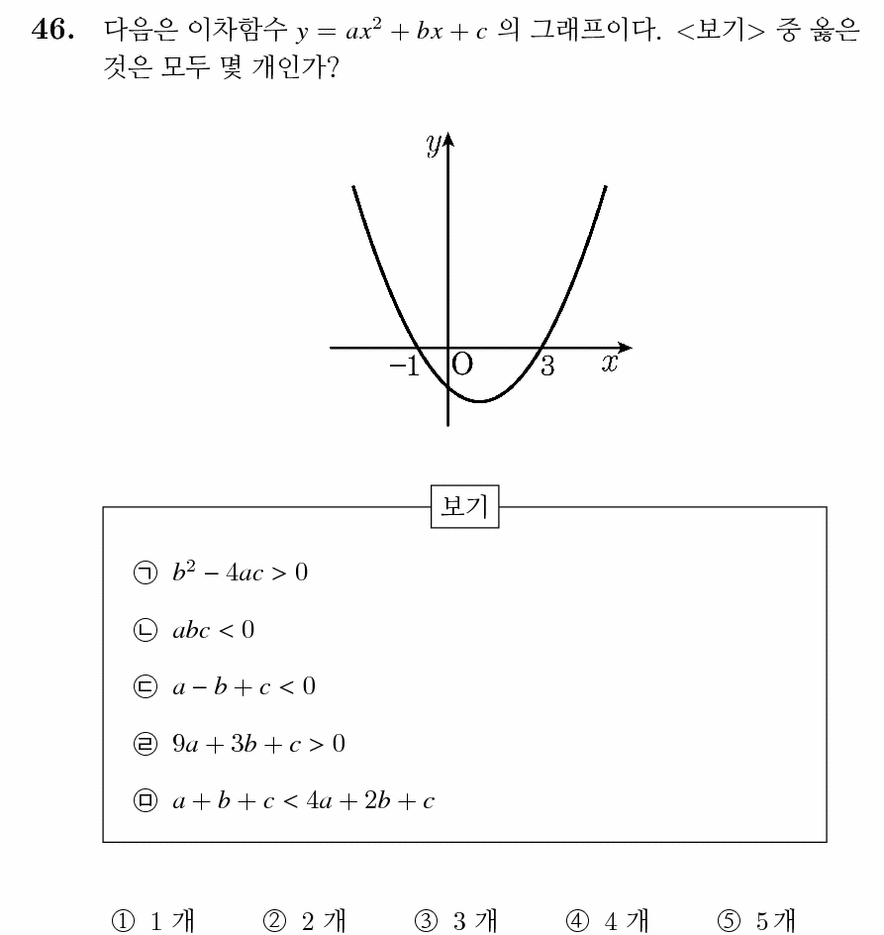 46. 다음은 이차함수 $y = ax^2 + bx + c$ 의 그래프이다. <보기> 중 옳은 것은 모두 몇 개인가?

$y$

$-1$ O $3$ $x$

보기

㉠ $b^2 - 4ac > 0$

㉡ $abc < 0$

㉢ $a - b + c < 0$

㉣ $9a + 3b + c > 0$

㉤ $a + b + c < 4a + 2b + c$

① 1 개 ② 2 개 ③ 3 개 ④ 4 개 ⑤ 5개